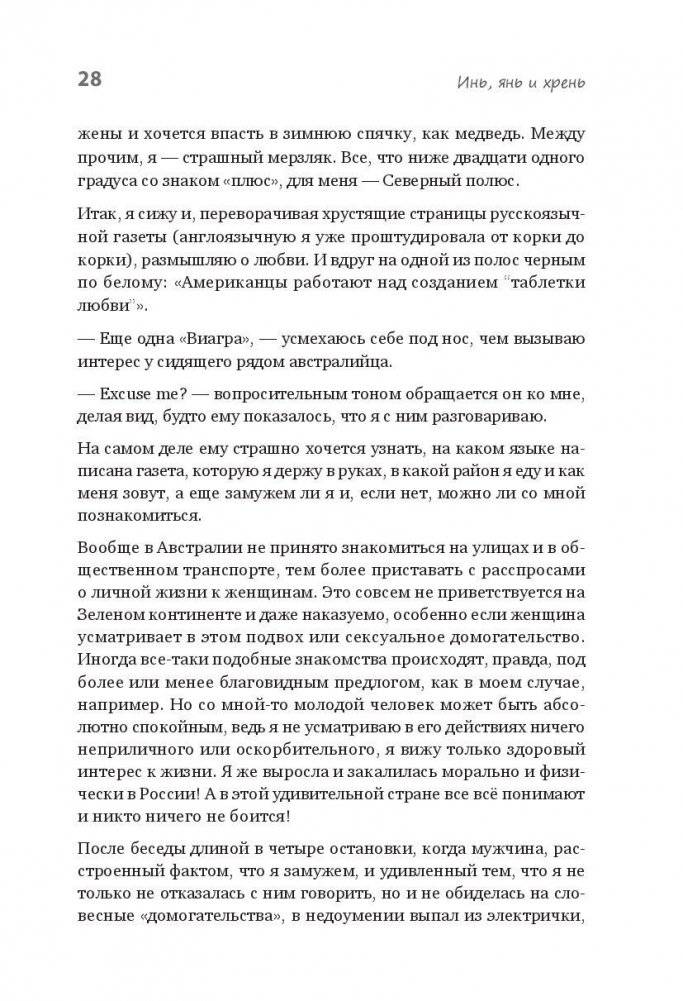 28

Инь, янь и хрень

жены и хочется впасть в зимнюю спячку, как медведь. Между прочим, я — страшный мерзляк. Все, что ниже двадцати одного градуса со знаком «плюс», для меня — Северный полюс.

Итак, я сижу и, переворачивая хрустящие страницы русскоязычной газеты (англоязычную я уже проштудировала от корки до корки), размышляю о любви. И вдруг на одной из полос черным по белому: «Американцы работают над созданием "таблетки любви"».

— Еще одна «Виагра», — усмехаюсь себе под нос, чем вызываю интерес у сидящего рядом австралийца.

— Excuse me? — вопросительным тоном обращается он ко мне, делая вид, будто ему показалось, что я с ним разговариваю.

На самом деле ему страшно хочется узнать, на каком языке написана газета, которую я держу в руках, в какой район я еду и как меня зовут, а еще замужем ли я и, если нет, можно ли со мной познакомиться.

Вообще в Австралии не принято знакомиться на улицах и в общественном транспорте, тем более приставать с расспросами о личной жизни к женщинам. Это совсем не приветствуется на Зеленом континенте и даже наказуемо, особенно если женщина усматривает в этом подвох или сексуальное домогательство. Иногда все-таки подобные знакомства происходят, правда, под более или менее благовидным предлогом, как в моем случае, например. Но со мной-то молодой человек может быть абсолютно спокойным, ведь я не усматриваю в его действиях ничего неприличного или оскорбительного, я вижу только здоровый интерес к жизни. Я же выросла и закалилась морально и физически в России! А в этой удивительной стране все всё понимают и никто ничего не боится!

После беседы длиной в четыре остановки, когда мужчина, расстроенный фактом, что я замужем, и удивленный тем, что я не только не отказалась с ним говорить, но и не обиделась на словесные «домогательства», в недоумении выпал из электрички,